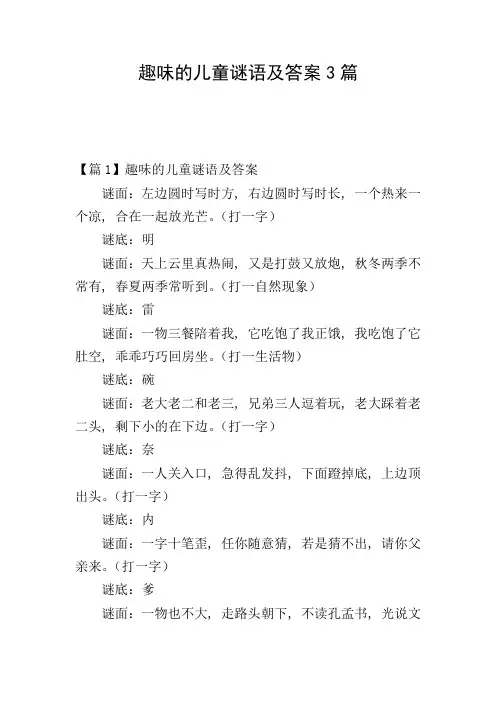 趣味的儿童谜语及答案 3 篇

【篇 1】趣味的儿童谜语及答案

谜面：左边圆时写时方，右边圆时写时长，一个热来一个凉，合在一起放光芒。（打一字）

谜底：明

谜面：天上云里真热闹，又是打鼓又放炮，秋冬两季不常有，春夏两季常听到。（打一自然现象）

谜底：雷

谜面：一物三餐陪着我，它吃饱了我正饿，我吃饱了它肚空，乖乖巧巧回房坐。（打一生活物）

谜底：碗

谜面：老大老二和老三，兄弟三人逗着玩，老大踩着老二头，剩下小的在下边。（打一字）

谜底：奈

谜面：一人关入口，急得乱发抖，下面蹬掉底，上边顶出头。（打一字）

谜底：内

谜面：一字十笔歪，任你随意猜，若是猜不出，请你父亲来。（打一字）

谜底：爹

谜面：一物也不大，走路头朝下，不读孔孟书，光说文